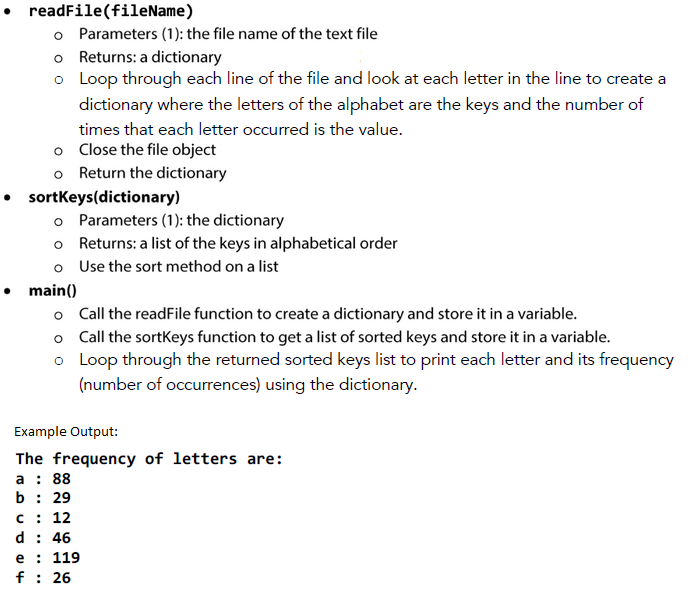 • readFile(fileName)
  o Parameters (1): the file name of the text file
  o Returns: a dictionary
  o Loop through each line of the file and look at each letter in the line to create a dictionary where the letters of the alphabet are the keys and the number of times that each letter occurred is the value.
  o Close the file object
  o Return the dictionary
• sortKeys(dictionary)
  o Parameters (1): the dictionary
  o Returns: a list of the keys in alphabetical order
  o Use the sort method on a list
• main()
  o Call the readFile function to create a dictionary and store it in a variable.
  o Call the sortKeys function to get a list of sorted keys and store it in a variable.
  o Loop through the returned sorted keys list to print each letter and its frequency (number of occurrences) using the dictionary.

Example Output:

The frequency of letters are:
a : 88
b : 29
c : 12
d : 46
e : 119
f : 26